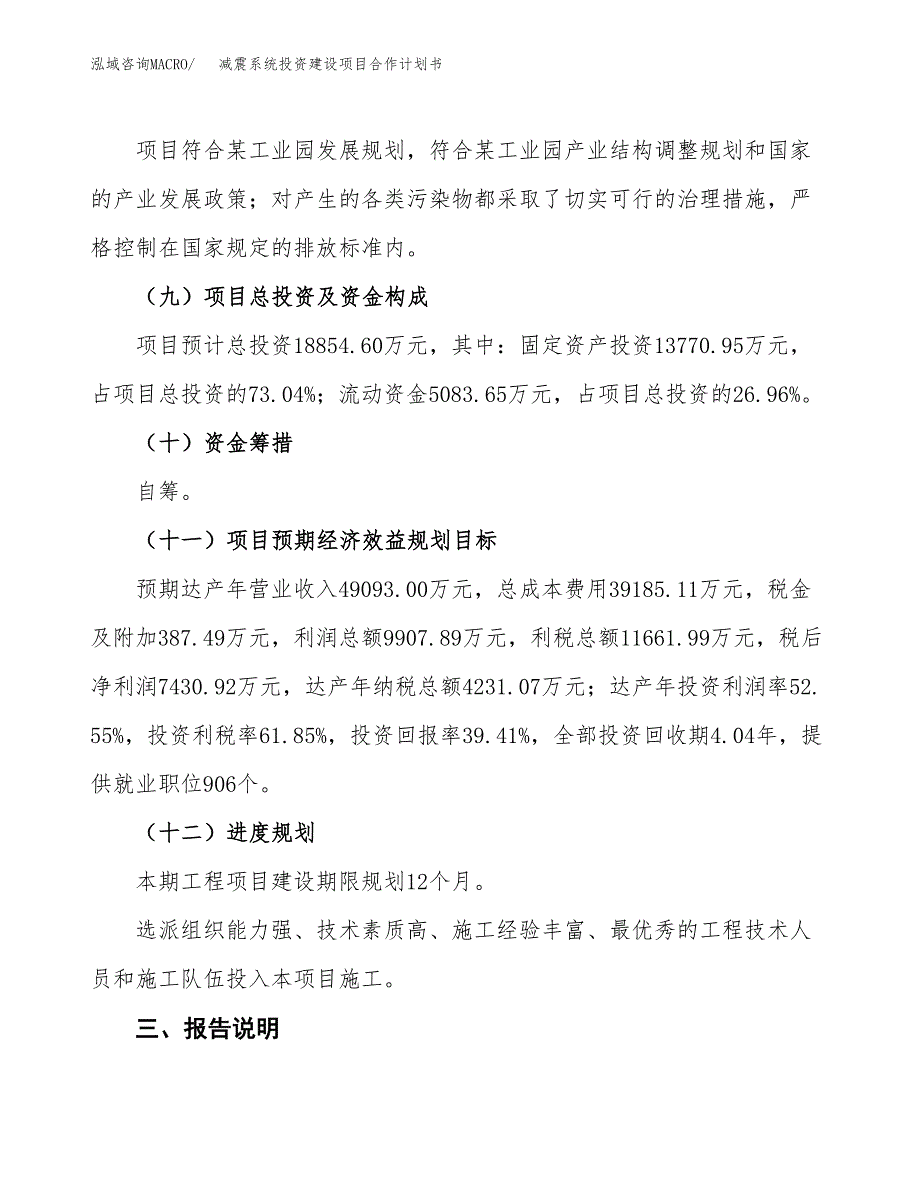 泓域咨询MACRO/　减震系统投资建设项目合作计划书

项目符合某工业园发展规划，符合某工业园产业结构调整规划和国家的产业发展政策；对产生的各类污染物都采取了切实可行的治理措施，严格控制在国家规定的排放标准内。

（九）项目总投资及资金构成

项目预计总投资18854.60万元，其中：固定资产投资13770.95万元，占项目总投资的73.04%；流动资金5083.65万元，占项目总投资的26.96%。

（十）资金筹措

自筹。

（十一）项目预期经济效益规划目标

预期达产年营业收入49093.00万元，总成本费用39185.11万元，税金及附加387.49万元，利润总额9907.89万元，利税总额11661.99万元，税后净利润7430.92万元，达产年纳税总额4231.07万元；达产年投资利润率52.55%，投资利税率61.85%，投资回报率39.41%，全部投资回收期4.04年，提供就业职位906个。

（十二）进度规划

本期工程项目建设期限规划12个月。

选派组织能力强、技术素质高、施工经验丰富、最优秀的工程技术人员和施工队伍投入本项目施工。

三、报告说明